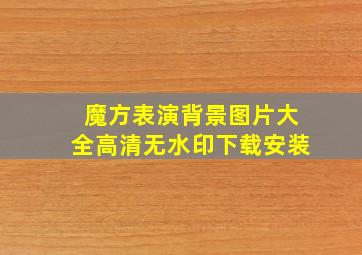 魔方表演背景图片大全高清无水印下载安装